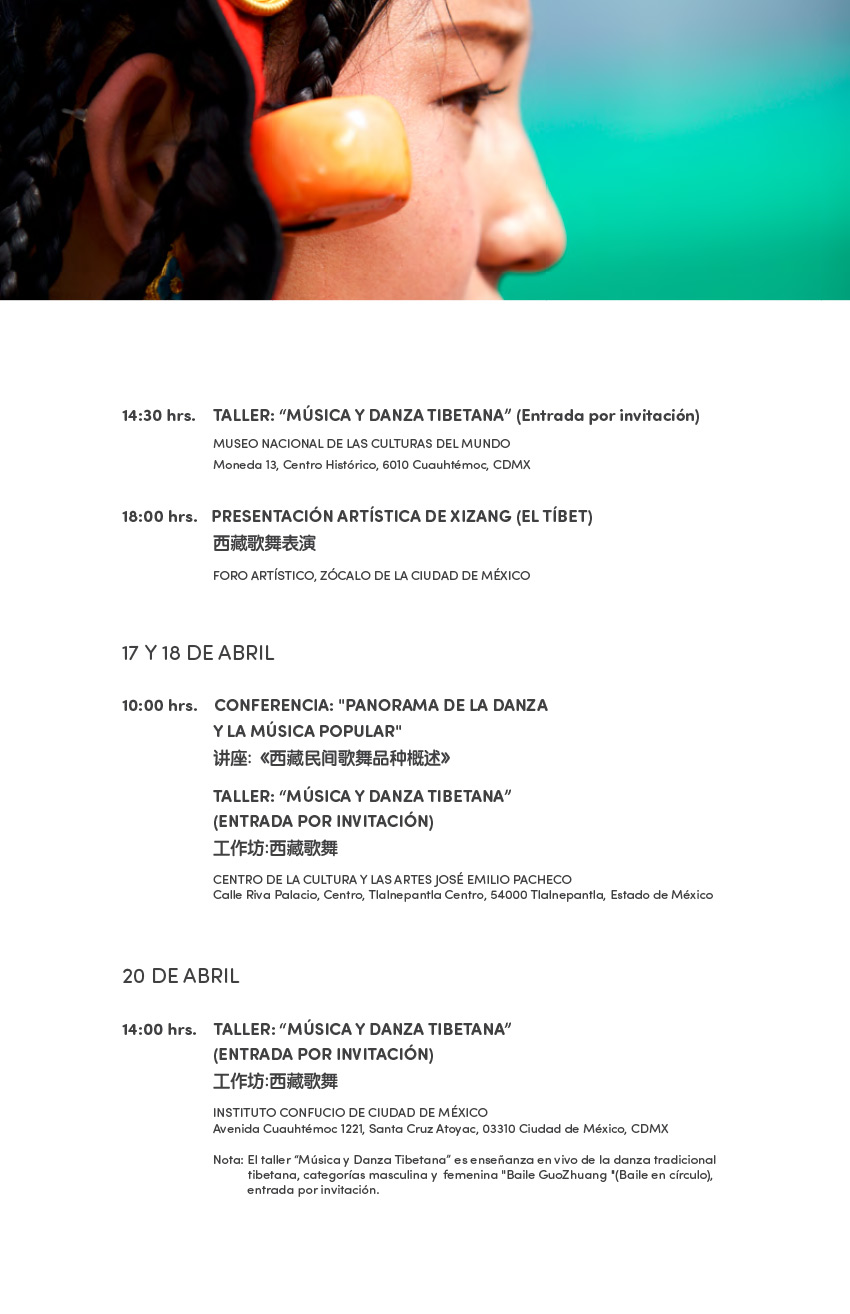 14:30 hrs. TALLER: “MÚSICA Y DANZA TIBETANA” (Entrada por invitación)

MUSEO NACIONAL DE LAS CULTURAS DEL MUNDO
Moneda 13, Centro Histórico, 6010 Cuauhtémoc, CDMX

18:00 hrs. PRESENTACIÓN ARTÍSTICA DE XIZANG (EL TÍBET)
西藏歌舞表演

FORO ARTÍSTICO, ZÓCALO DE LA CIUDAD DE MÉXICO

17 Y 18 DE ABRIL

10:00 hrs. CONFERENCIA: "PANORAMA DE LA DANZA Y LA MÚSICA POPULAR"
讲座:《西藏民间歌舞品种概述》

TALLER: “MÚSICA Y DANZA TIBETANA” (ENTRADA POR INVITACIÓN)
工作坊:西藏歌舞

CENTRO DE LA CULTURA Y LAS ARTES JOSÉ EMILIO PACHECO
Calle Riva Palacio, Centro, Tlalnepantla Centro, 54000 Tlalnepantla, Estado de México

20 DE ABRIL

14:00 hrs. TALLER: “MÚSICA Y DANZA TIBETANA” (ENTRADA POR INVITACIÓN)
工作坊:西藏歌舞

INSTITUTO CONFUCIO DE CIUDAD DE MÉXICO
Avenida Cuauhtémoc 1221, Santa Cruz Atoyac, 03310 Ciudad de México, CDMX

Nota: El taller “Música y Danza Tibetana” es enseñanza en vivo de la danza tradicional tibetana, categorías masculina y femenina "Baile GuoZhuang "(Baile en círculo), entrada por invitación.